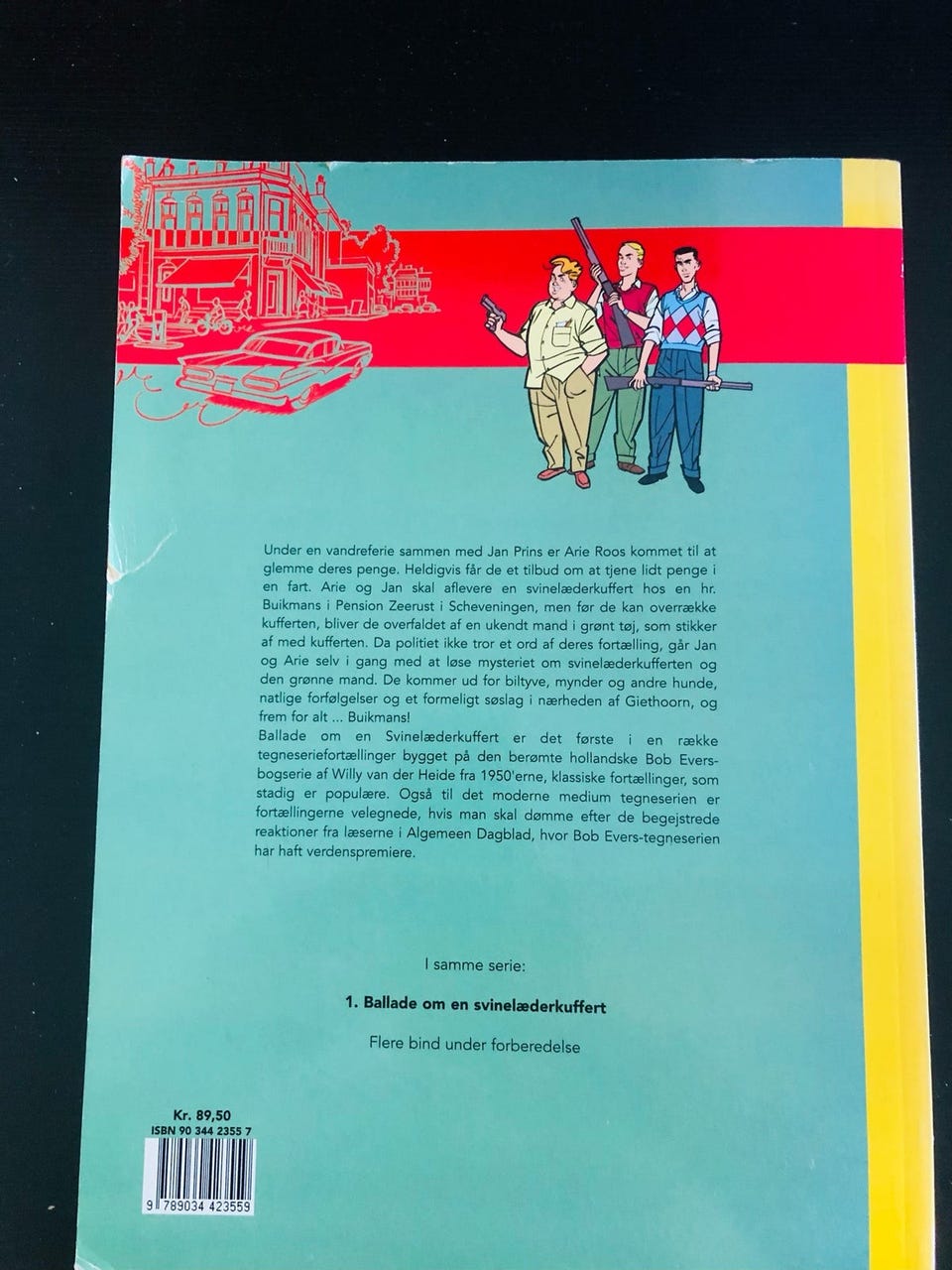 Under en vandreferie sammen med Jan Prins er Arie Roos kommet til at glemme deres penge. Heldigvis får de et tilbud om at tjene lidt penge i en fart. Arie og Jan skal aflevere en svinelæderkuffert hos en hr. Buikmans i Pension Zeerust i Scheveningen, men før de kan overrække kufferten, bliver de overfaldet af en ukendt mand i grønt tøj, som stikker af med kufferten. Da politiet ikke tror et ord af deres fortælling, går Jan og Arie selv i gang med at løse mysteriet om svinelæderkufferten og den grønne mand. De kommer ud for biltyve, mynder og andre hunde, natlige forfølgelser og et formeligt søslag i nærheden af Giethoorn, og frem for alt ... Buikmans!
Ballade om en Svinelæderkuffert er det første i en række tegneseriefortællinger bygget på den berømte hollandske Bob Evers-bogserie af Willy van der Heide fra 1950'erne, klassiske fortællinger, som stadig er populære. Også til det moderne medium tegneserien er fortællingerne velegnede, hvis man skal dømme efter de begejstrede reaktioner fra læserne i Algemeen Dagblad, hvor Bob Evers-tegneserien har haft verdenspremiere.

I samme serie:

1. Ballade om en svinelæderkuffert

Flere bind under forberedelse

Kr. 89,50
ISBN 90 344 2355 7

9 789034 423559